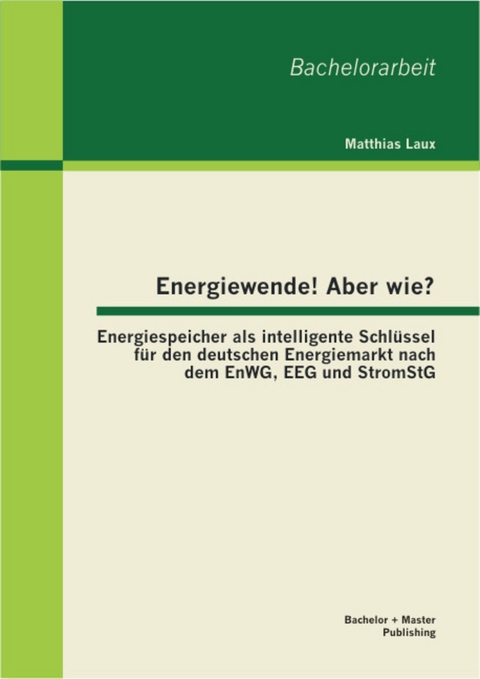 Bachelorarbeit

Matthias Laux

Energiewende! Aber wie?

Energiespeicher als intelligente Schlüssel für den deutschen Energiemarkt nach dem EnWG, EEG und StromStG

Bachelor + Master Publishing